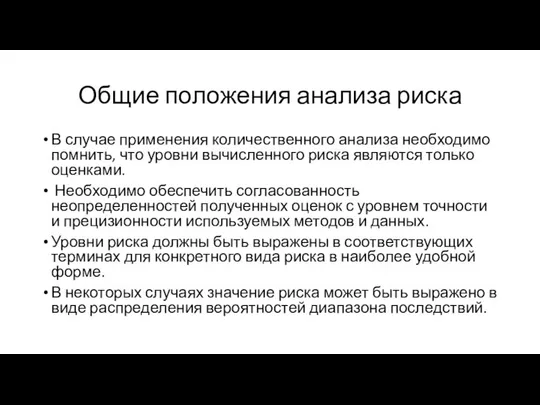 Общие положения анализа риска

• В случае применения количественного анализа необходимо помнить, что уровни вычисленного риска являются только оценками.

• Необходимо обеспечить согласованность неопределенностей полученных оценок с уровнем точности и прецизионности используемых методов и данных.

• Уровни риска должны быть выражены в соответствующих терминах для конкретного вида риска в наиболее удобной форме.

• В некоторых случаях значение риска может быть выражено в виде распределения вероятностей диапазона последствий.